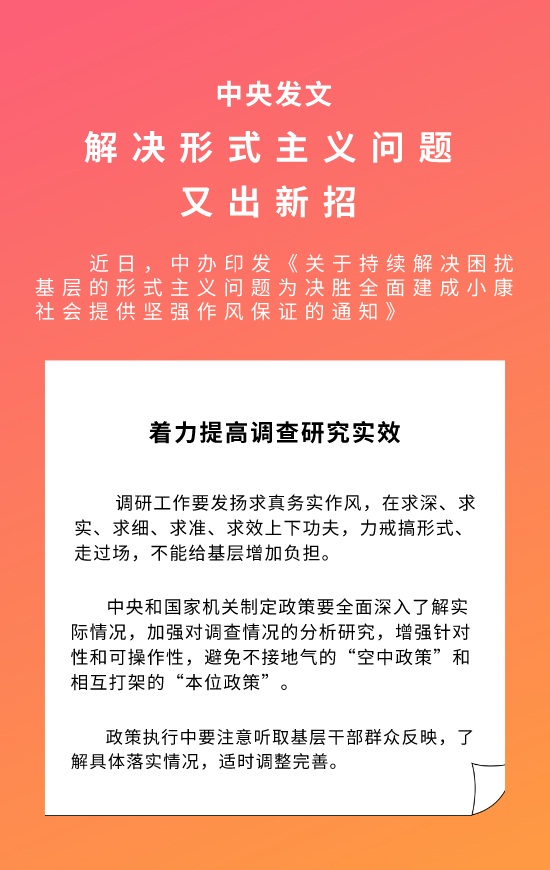 中央发文

解决形式主义问题

又出新招

近日，中办印发《关于持续解决困扰基层的形式主义问题为决胜全面建成小康社会提供坚强作风保证的通知》

着力提高调查研究实效

调研工作要发扬求真务实作风，在求深、求实、求细、求准、求效上下功夫，力戒搞形式、走过场，不能给基层增加负担。

中央和国家机关制定政策要全面深入了解实际情况，加强对调查情况的分析研究，增强针对性和可操作性，避免不接地气的“空中政策”和相互打架的“本位政策”。

政策执行中要注意听取基层干部群众反映，了解具体落实情况，适时调整完善。